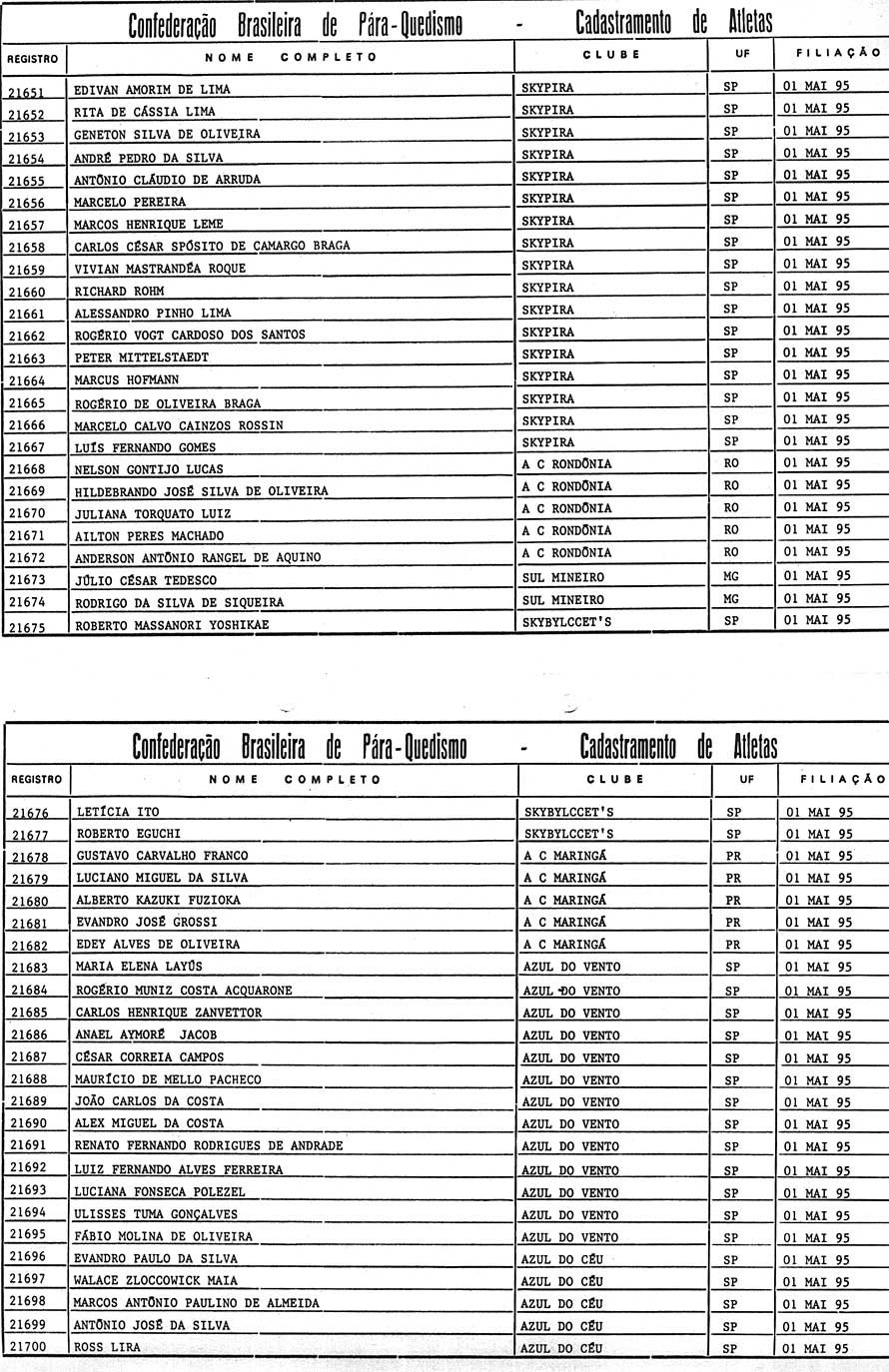 Confederação Brasileira de Pára-Quedismo - Cadastramento de Atletas

| REGISTRO | NOME COMPLETO | CLUBE | UF | FILIAÇÃO |
|---|---|---|---|---|
| 21651 | EDIVAN AMORIM DE LIMA | SKYPIRA | SP | 01 MAI 95 |
| 21652 | RITA DE CÁSSIA LIMA | SKYPIRA | SP | 01 MAI 95 |
| 21653 | GENETON SILVA DE OLIVEIRA | SKYPIRA | SP | 01 MAI 95 |
| 21654 | ANDRÉ PEDRO DA SILVA | SKYPIRA | SP | 01 MAI 95 |
| 21655 | ANTÔNIO CLÁUDIO DE ARRUDA | SKYPIRA | SP | 01 MAI 95 |
| 21656 | MARCELO PEREIRA | SKYPIRA | SP | 01 MAI 95 |
| 21657 | MARCOS HENRIQUE LEME | SKYPIRA | SP | 01 MAI 95 |
| 21658 | CARLOS CÉSAR SPÓSITO DE CAMARGO BRAGA | SKYPIRA | SP | 01 MAI 95 |
| 21659 | VIVIAN MASTRANDÉA ROQUE | SKYPIRA | SP | 01 MAI 95 |
| 21660 | RICHARD ROHM | SKYPIRA | SP | 01 MAI 95 |
| 21661 | ALESSANDRO PINHO LIMA | SKYPIRA | SP | 01 MAI 95 |
| 21662 | ROGÉRIO VOGT CARDOSO DOS SANTOS | SKYPIRA | SP | 01 MAI 95 |
| 21663 | PETER MITTELSTAEDT | SKYPIRA | SP | 01 MAI 95 |
| 21664 | MARCUS HOFMANN | SKYPIRA | SP | 01 MAI 95 |
| 21665 | ROGÉRIO DE OLIVEIRA BRAGA | SKYPIRA | SP | 01 MAI 95 |
| 21666 | MARCELO CALVO CAINZOS ROSSIN | SKYPIRA | SP | 01 MAI 95 |
| 21667 | LUÍS FERNANDO GOMES | SKYPIRA | SP | 01 MAI 95 |
| 21668 | NELSON GONTIJO LUCAS | A C RONDÔNIA | RO | 01 MAI 95 |
| 21669 | HILDEBRANDO JOSÉ SILVA DE OLIVEIRA | A C RONDÔNIA | RO | 01 MAI 95 |
| 21670 | JULIANA TORQUATO LUIZ | A C RONDÔNIA | RO | 01 MAI 95 |
| 21671 | AILTON PERES MACHADO | A C RONDÔNIA | RO | 01 MAI 95 |
| 21672 | ANDERSON ANTÔNIO RANGEL DE AQUINO | A C RONDÔNIA | RO | 01 MAI 95 |
| 21673 | JÚLIO CÉSAR TEDESCO | SUL MINEIRO | MG | 01 MAI 95 |
| 21674 | RODRIGO DA SILVA DE SIQUEIRA | SUL MINEIRO | MG | 01 MAI 95 |
| 21675 | ROBERTO MASSANORI YOSHIKAE | SKYBYLCCET'S | SP | 01 MAI 95 |

Confederação Brasileira de Pára-Quedismo - Cadastramento de Atletas

| REGISTRO | NOME COMPLETO | CLUBE | UF | FILIAÇÃO |
|---|---|---|---|---|
| 21676 | LETÍCIA ITO | SKYBYLCCET'S | SP | 01 MAI 95 |
| 21677 | ROBERTO EGUCHI | SKYBYLCCET'S | SP | 01 MAI 95 |
| 21678 | GUSTAVO CARVALHO FRANCO | A C MARINGÁ | PR | 01 MAI 95 |
| 21679 | LUCIANO MIGUEL DA SILVA | A C MARINGÁ | PR | 01 MAI 95 |
| 21680 | ALBERTO KAZUKI FUZIOKA | A C MARINGÁ | PR | 01 MAI 95 |
| 21681 | EVANDRO JOSÉ GROSSI | A C MARINGÁ | PR | 01 MAI 95 |
| 21682 | EDEY ALVES DE OLIVEIRA | A C MARINGÁ | PR | 01 MAI 95 |
| 21683 | MARIA ELENA LAYÚS | AZUL DO VENTO | SP | 01 MAI 95 |
| 21684 | ROGÉRIO MUNIZ COSTA ACQUARONE | AZUL DO VENTO | SP | 01 MAI 95 |
| 21685 | CARLOS HENRIQUE ZANVETTOR | AZUL DO VENTO | SP | 01 MAI 95 |
| 21686 | ANAEL AYMORÉ JACOB | AZUL DO VENTO | SP | 01 MAI 95 |
| 21687 | CÉSAR CORREIA CAMPOS | AZUL DO VENTO | SP | 01 MAI 95 |
| 21688 | MAURÍCIO DE MELLO PACHECO | AZUL DO VENTO | SP | 01 MAI 95 |
| 21689 | JOÃO CARLOS DA COSTA | AZUL DO VENTO | SP | 01 MAI 95 |
| 21690 | ALEX MIGUEL DA COSTA | AZUL DO VENTO | SP | 01 MAI 95 |
| 21691 | RENATO FERNANDO RODRIGUES DE ANDRADE | AZUL DO VENTO | SP | 01 MAI 95 |
| 21692 | LUIZ FERNANDO ALVES FERREIRA | AZUL DO VENTO | SP | 01 MAI 95 |
| 21693 | LUCIANA FONSECA POLEZEL | AZUL DO VENTO | SP | 01 MAI 95 |
| 21694 | ULISSES TUMA GONÇALVES | AZUL DO VENTO | SP | 01 MAI 95 |
| 21695 | FÁBIO MOLINA DE OLIVEIRA | AZUL DO VENTO | SP | 01 MAI 95 |
| 21696 | EVANDRO PAULO DA SILVA | AZUL DO CÉU | SP | 01 MAI 95 |
| 21697 | WALACE ZLOCCOWICK MAIA | AZUL DO CÉU | SP | 01 MAI 95 |
| 21698 | MARCOS ANTÔNIO PAULINO DE ALMEIDA | AZUL DO CÉU | SP | 01 MAI 95 |
| 21699 | ANTÔNIO JOSÉ DA SILVA | AZUL DO CÉU | SP | 01 MAI 95 |
| 21700 | ROSS LIRA | AZUL DO CÉU | SP | 01 MAI 95 |